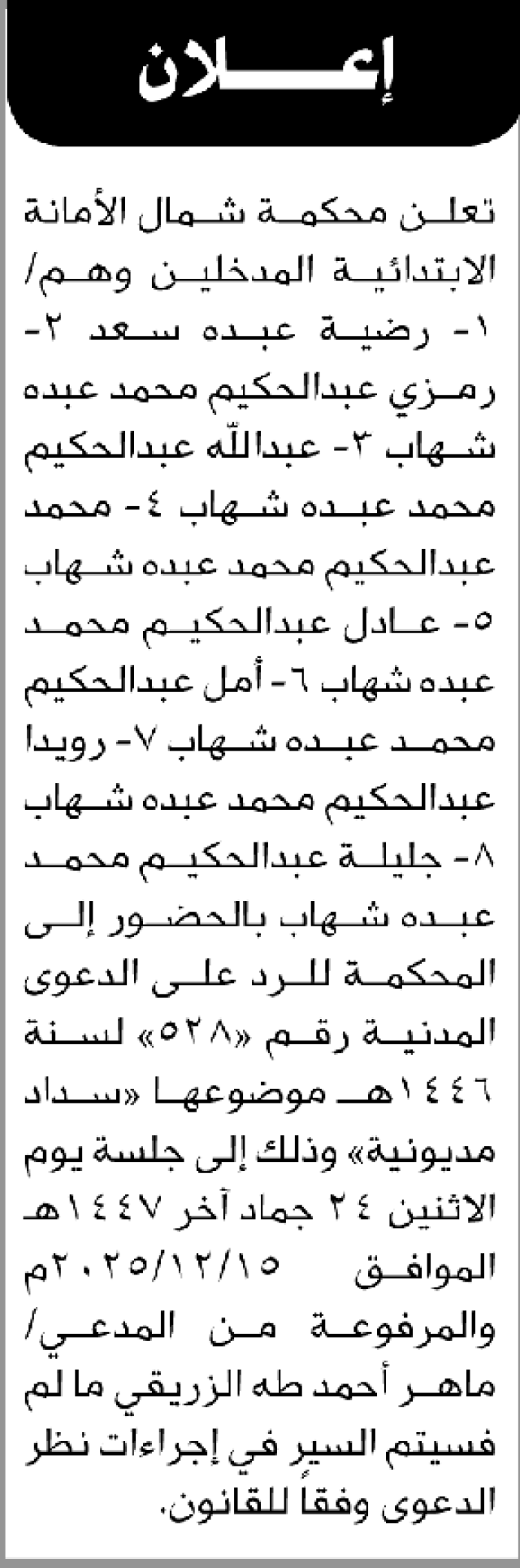 إعـــلان

تعلن محكمة شمال الأمانة الابتدائية المدخلين وهم/ ١- رضية عبده سعد ٢- رمزي عبدالحكيم محمد عبده شهاب ٣- عبدالله عبدالحكيم محمد عبده شهاب ٤- محمد عبدالحكيم محمد عبده شهاب ٥- عادل عبدالحكيم محمد عبده شهاب ٦- أمل عبدالحكيم محمد عبده شهاب ٧- رويدا عبدالحكيم محمد عبده شهاب ٨- جليلة عبدالحكيم محمد عبده شهاب بالحضور إلى المحكمة للرد على الدعوى المدنية رقم «٥٢٨» لسنة ١٤٤٦هـ موضوعها «سداد مديونية» وذلك إلى جلسة يوم الاثنين ٢٤ جماد آخر ١٤٤٧هـ الموافق ٢٠٢٥/١٢/١٥م والمرفوعة من المدعي/ ماهر أحمد طه الزريقي ما لم فسيتم السير في إجراءات نظر الدعوى وفقاً للقانون.